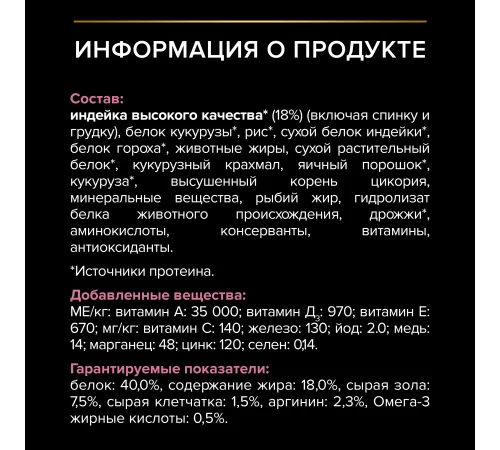 ИНФОРМАЦИЯ О ПРОДУКТЕ

Состав:
индейка высокого качества* (18%) (включая спинку и грудку), белок кукурузы*, рис*, сухой белок индейки*, белок гороха*, животные жиры, сухой растительный белок*, кукурузный крахмал, яичный порошок*, кукуруза*, высушенный корень цикория, минеральные вещества, рыбий жир, гидролизат белка животного происхождения, дрожжи*, аминокислоты, консерванты, витамины, антиоксиданты.

*Источники протеина.

Добавленные вещества:
МЕ/кг: витамин А: 35 000; витамин Д$_3$: 970; витамин Е: 670; мг/кг: витамин С: 140; железо: 130; йод: 2.0; медь: 14; марганец: 48; цинк: 120; селен: 0,14.

Гарантируемые показатели:
белок: 40,0%, содержание жира: 18,0%, сырая зола: 7,5%, сырая клетчатка: 1,5%, аргинин: 2,3%, Омега-3 жирные кислоты: 0,5%.